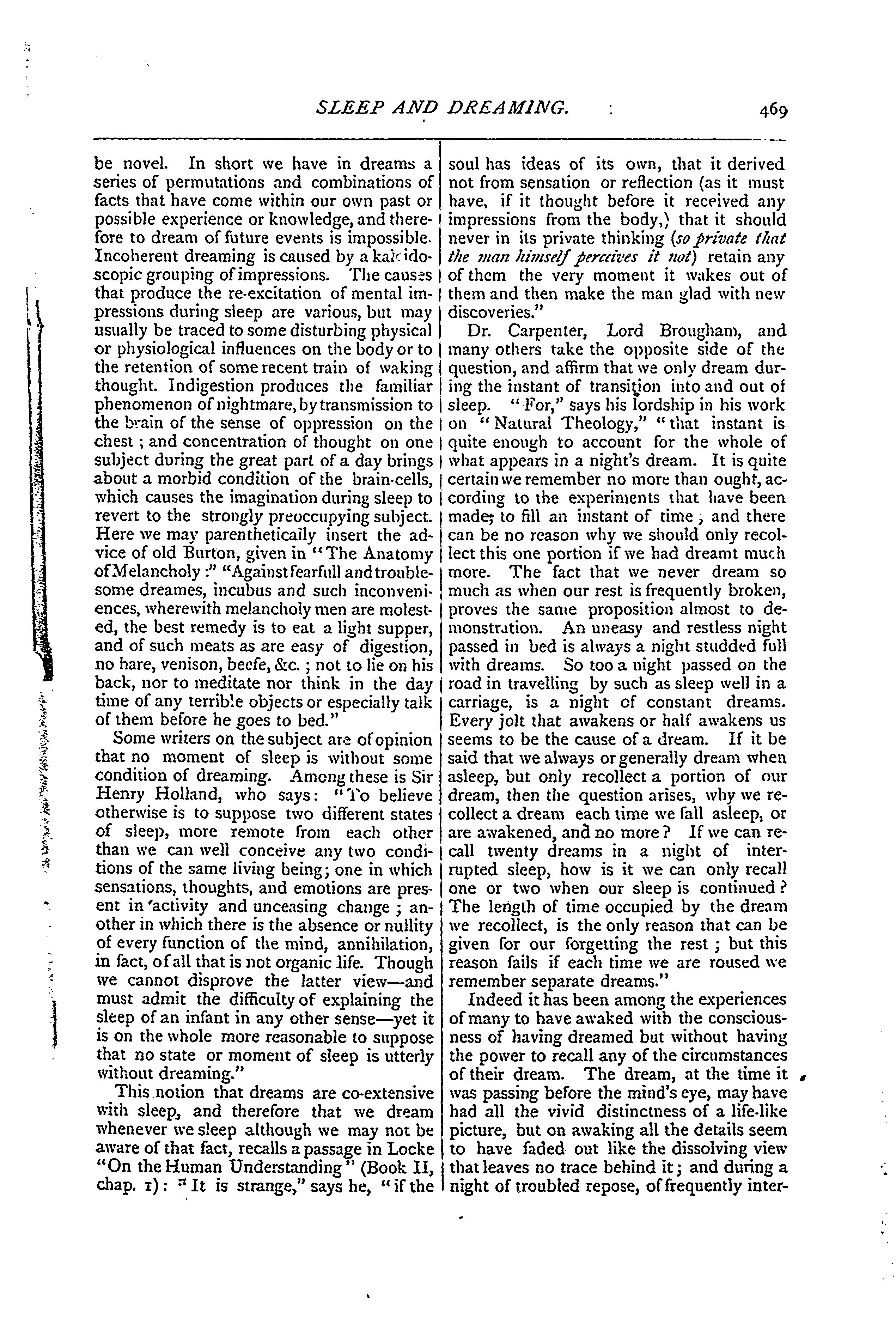 SLEEP AND DREAMING. 469

be novel. In short we have in dreams a series of permutations and combinations of facts that have come within our own past or possible experience or knowledge, and therefore to dream of future events is impossible. Incoherent dreaming is caused by a kaleidoscopic grouping of impressions. The causes that produce the re-excitation of mental impressions during sleep are various, but may usually be traced to some disturbing physical or physiological influences on the body or to the retention of some recent train of waking thought. Indigestion produces the familiar phenomenon of nightmare, by transmission to the brain of the sense of oppression on the chest; and concentration of thought on one subject during the great part of a day brings about a morbid condition of the brain-cells, which causes the imagination during sleep to revert to the strongly preoccupying subject. Here we may parenthetically insert the advice of old Burton, given in "The Anatomy of Melancholy:" "Against fearfull and troublesome dreames, incubus and such inconveniences, wherewith melancholy men are molested, the best remedy is to eat a light supper, and of such meats as are easy of digestion, no hare, venison, beefe, &c.; not to lie on his back, nor to meditate nor think in the day time of any terrible objects or especially talk of them before he goes to bed."

Some writers on the subject are of opinion that no moment of sleep is without some condition of dreaming. Among these is Sir Henry Holland, who says: "To believe otherwise is to suppose two different states of sleep, more remote from each other than we can well conceive any two conditions of the same living being; one in which sensations, thoughts, and emotions are present in activity and unceasing change; another in which there is the absence or nullity of every function of the mind, annihilation, in fact, of all that is not organic life. Though we cannot disprove the latter view—and must admit the difficulty of explaining the sleep of an infant in any other sense—yet it is on the whole more reasonable to suppose that no state or moment of sleep is utterly without dreaming."

This notion that dreams are co-extensive with sleep, and therefore that we dream whenever we sleep although we may not be aware of that fact, recalls a passage in Locke "On the Human Understanding" (Book II, chap. 1): "It is strange," says he, "if the soul has ideas of its own, that it derived not from sensation or reflection (as it must have, if it thought before it received any impressions from the body,) that it should never in its private thinking (so private that the man himself perceives it not) retain any of them the very moment it wakes out of them and then make the man glad with new discoveries."

Dr. Carpenter, Lord Brougham, and many others take the opposite side of the question, and affirm that we only dream during the instant of transition into and out of sleep. "For," says his lordship in his work on "Natural Theology," "that instant is quite enough to account for the whole of what appears in a night's dream. It is quite certain we remember no more than ought, according to the experiments that have been made, to fill an instant of time; and there can be no reason why we should only recollect this one portion if we had dreamt much more. The fact that we never dream so much as when our rest is frequently broken, proves the same proposition almost to demonstration. An uneasy and restless night passed in bed is always a night studded full with dreams. So too a night passed on the road in travelling by such as sleep well in a carriage, is a night of constant dreams. Every jolt that awakens or half awakens us seems to be the cause of a dream. If it be said that we always or generally dream when asleep, but only recollect a portion of our dream, then the question arises, why we recollect a dream each time we fall asleep, or are awakened, and no more? If we can recall twenty dreams in a night of interrupted sleep, how is it we can only recall one or two when our sleep is continued? The length of time occupied by the dream we recollect, is the only reason that can be given for our forgetting the rest; but this reason fails if each time we are roused we remember separate dreams."

Indeed it has been among the experiences of many to have awaked with the consciousness of having dreamed but without having the power to recall any of the circumstances of their dream. The dream, at the time it was passing before the mind's eye, may have had all the vivid distinctness of a life-like picture, but on awaking all the details seem to have faded out like the dissolving view that leaves no trace behind it; and during a night of troubled repose, of frequently inter-